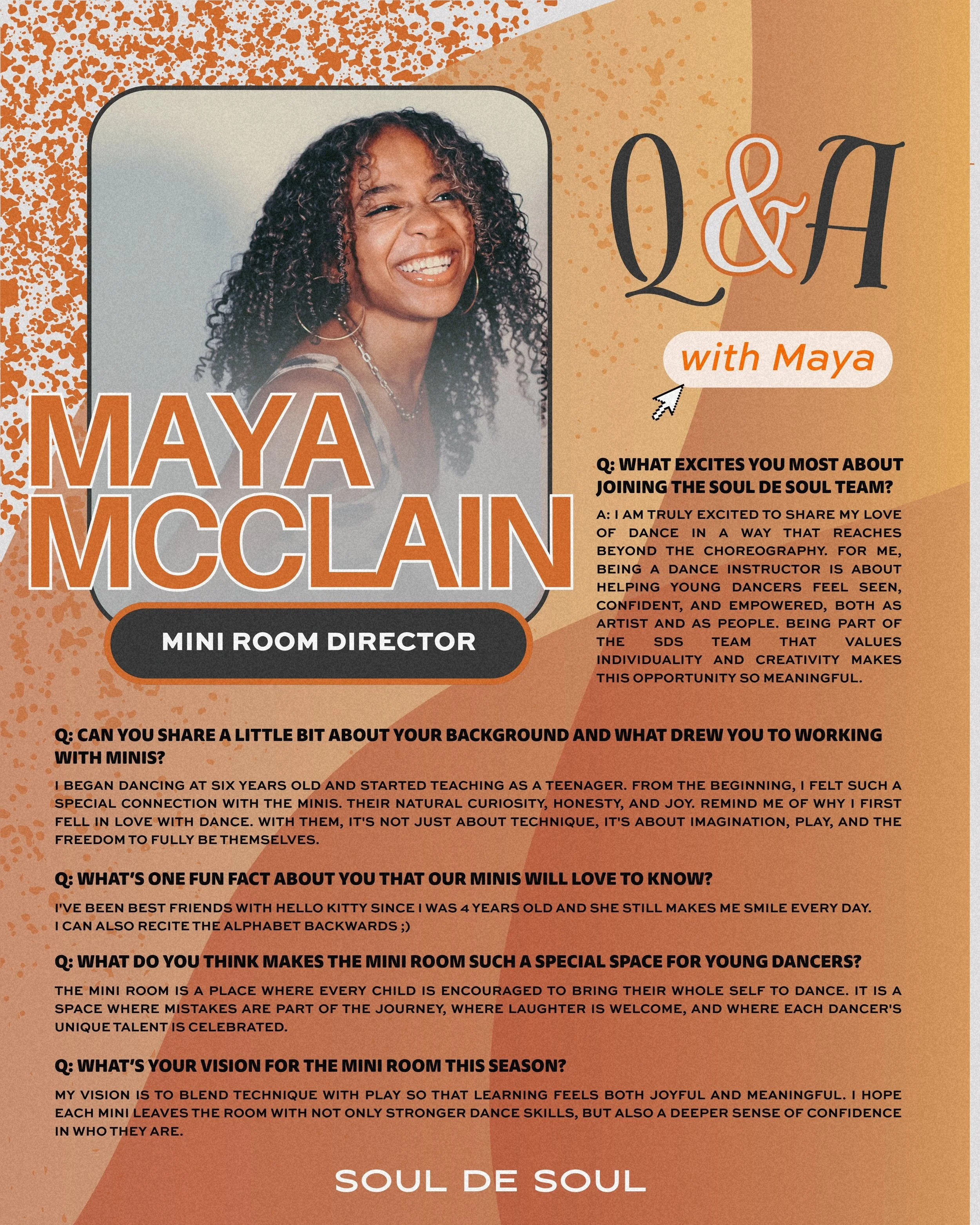 MAYA MCCLAIN

MINI ROOM DIRECTOR

Q&A

with Maya

Q: WHAT EXCITES YOU MOST ABOUT JOINING THE SOUL DE SOUL TEAM?

A: I AM TRULY EXCITED TO SHARE MY LOVE OF DANCE IN A WAY THAT REACHES BEYOND THE CHOREOGRAPHY. FOR ME, BEING A DANCE INSTRUCTOR IS ABOUT HELPING YOUNG DANCERS FEEL SEEN, CONFIDENT, AND EMPOWERED, BOTH AS ARTIST AND AS PEOPLE. BEING PART OF THE SDS TEAM THAT VALUES INDIVIDUALITY AND CREATIVITY MAKES THIS OPPORTUNITY SO MEANINGFUL.

Q: CAN YOU SHARE A LITTLE BIT ABOUT YOUR BACKGROUND AND WHAT DREW YOU TO WORKING WITH MINIS?

I BEGAN DANCING AT SIX YEARS OLD AND STARTED TEACHING AS A TEENAGER. FROM THE BEGINNING, I FELT SUCH A SPECIAL CONNECTION WITH THE MINIS. THEIR NATURAL CURIOSITY, HONESTY, AND JOY. REMIND ME OF WHY I FIRST FELL IN LOVE WITH DANCE. WITH THEM, IT'S NOT JUST ABOUT TECHNIQUE, IT'S ABOUT IMAGINATION, PLAY, AND THE FREEDOM TO FULLY BE THEMSELVES.

Q: WHAT'S ONE FUN FACT ABOUT YOU THAT OUR MINIS WILL LOVE TO KNOW?

I'VE BEEN BEST FRIENDS WITH HELLO KITTY SINCE I WAS 4 YEARS OLD AND SHE STILL MAKES ME SMILE EVERY DAY.
I CAN ALSO RECITE THE ALPHABET BACKWARDS ;)

Q: WHAT DO YOU THINK MAKES THE MINI ROOM SUCH A SPECIAL SPACE FOR YOUNG DANCERS?

THE MINI ROOM IS A PLACE WHERE EVERY CHILD IS ENCOURAGED TO BRING THEIR WHOLE SELF TO DANCE. IT IS A SPACE WHERE MISTAKES ARE PART OF THE JOURNEY, WHERE LAUGHTER IS WELCOME, AND WHERE EACH DANCER'S UNIQUE TALENT IS CELEBRATED.

Q: WHAT'S YOUR VISION FOR THE MINI ROOM THIS SEASON?

MY VISION IS TO BLEND TECHNIQUE WITH PLAY SO THAT LEARNING FEELS BOTH JOYFUL AND MEANINGFUL. I HOPE EACH MINI LEAVES THE ROOM WITH NOT ONLY STRONGER DANCE SKILLS, BUT ALSO A DEEPER SENSE OF CONFIDENCE IN WHO THEY ARE.

SOUL DE SOUL